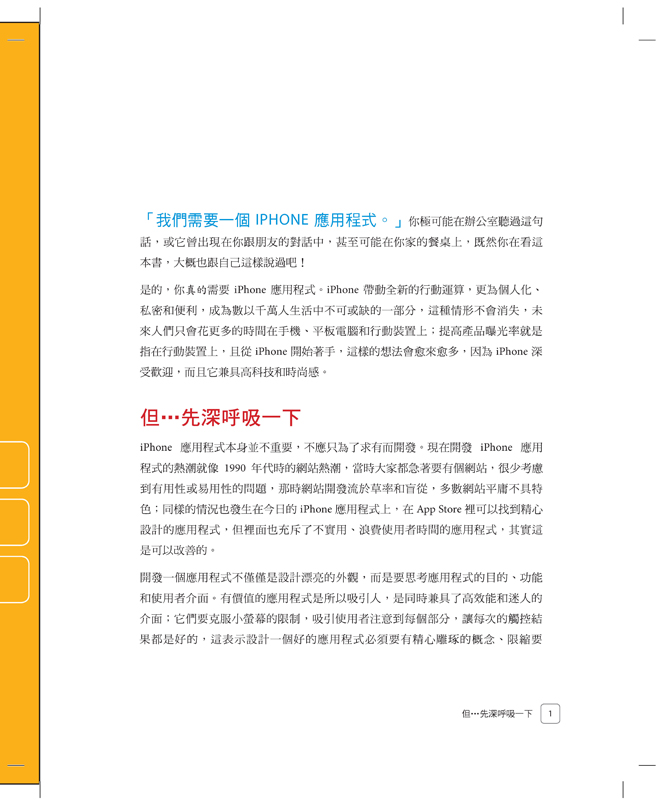 「我們需要一個 IPHONE 應用程式。」你極可能在辦公室聽過這句話，或它曾出現在你跟朋友的對話中，甚至可能在你家的餐桌上，既然你在看這本書，大概也跟自己這樣說過吧！

是的，你真的需要 iPhone 應用程式。iPhone 帶動全新的行動運算，更為個人化、私密和便利，成為數以千萬人生活中不可或缺的一部分，這種情形不會消失，未來人們只會花更多的時間在手機、平板電腦和行動裝置上；提高產品曝光率就是指在行動裝置上，且從 iPhone 開始著手，這樣的想法會愈來愈多，因為 iPhone 深受歡迎，而且它兼具高科技和時尚感。

但…先深呼吸一下

iPhone 應用程式本身並不重要，不應只為了求有而開發。現在開發 iPhone 應用程式的熱潮就像 1990 年代時的網站熱潮，當時大家都急著要有個網站，很少考慮到有用性或易用性的問題，那時網站開發流於草率和盲從，多數網站平庸不具特色；同樣的情況也發生在今日的 iPhone 應用程式上，在 App Store 裡可以找到精心設計的應用程式，但裡面也充斥了不實用、浪費使用者時間的應用程式，其實這是可以改善的。

開發一個應用程式不僅僅是設計漂亮的外觀，而是要思考應用程式的目的、功能和使用者介面。有價值的應用程式是所以吸引人，是同時兼具了高效能和迷人的介面；它們要克服小螢幕的限制，吸引使用者注意到每個部分，讓每次的觸控結果都是好的，這表示設計一個好的應用程式必須要有精心雕琢的概念、限縮要

但…先深呼吸一下 1